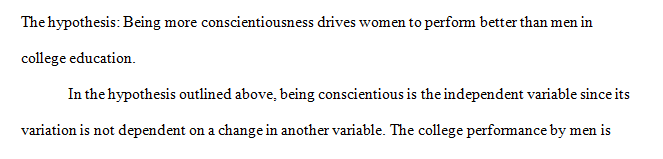 The hypothesis: Being more conscientiousness drives women to perform better than men in college education.

In the hypothesis outlined above, being conscientious is the independent variable since its variation is not dependent on a change in another variable. The college performance by men is